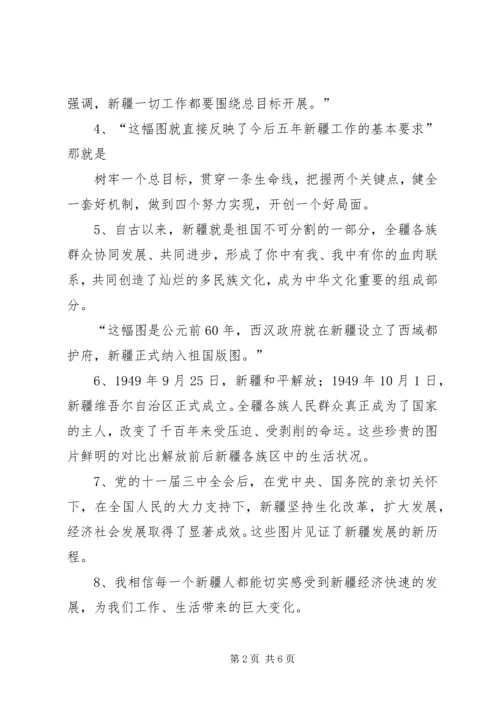 强调，新疆一切工作都要围绕总目标开展。”

4、“这幅图就直接反映了今后五年新疆工作的基本要求”那就是

树牢一个总目标，贯穿一条生命线，把握两个关键点，健全一套好机制，做到四个努力实现，开创一个好局面。

5、自古以来，新疆就是祖国不可分割的一部分，全疆各族群众协同发展、共同进步，形成了你中有我、我中有你的血肉联系，共同创造了灿烂的多民族文化，成为中华文化重要的组成部分。

“这幅图是公元前60年，西汉政府就在新疆设立了西域都护府，新疆正式纳入祖国版图。”

6、1949年9月25日，新疆和平解放；1949年10月1日，新疆维吾尔自治区正式成立。全疆各族人民群众真正成为了国家的主人，改变了千百年来受压迫、受剥削的命运。这些珍贵的图片鲜明的对比出解放前后新疆各族区中的生活状况。

7、党的十一届三中全会后，在党中央、国务院的亲切关怀下，在全国人民的大力支持下，新疆坚持生化改革，扩大发展，经济社会发展取得了显著成效。这些图片见证了新疆发展的新历程。

8、我相信每一个新疆人都能切实感受到新疆经济快速的发展，为我们工作、生活带来的巨大变化。

第2页 共6页